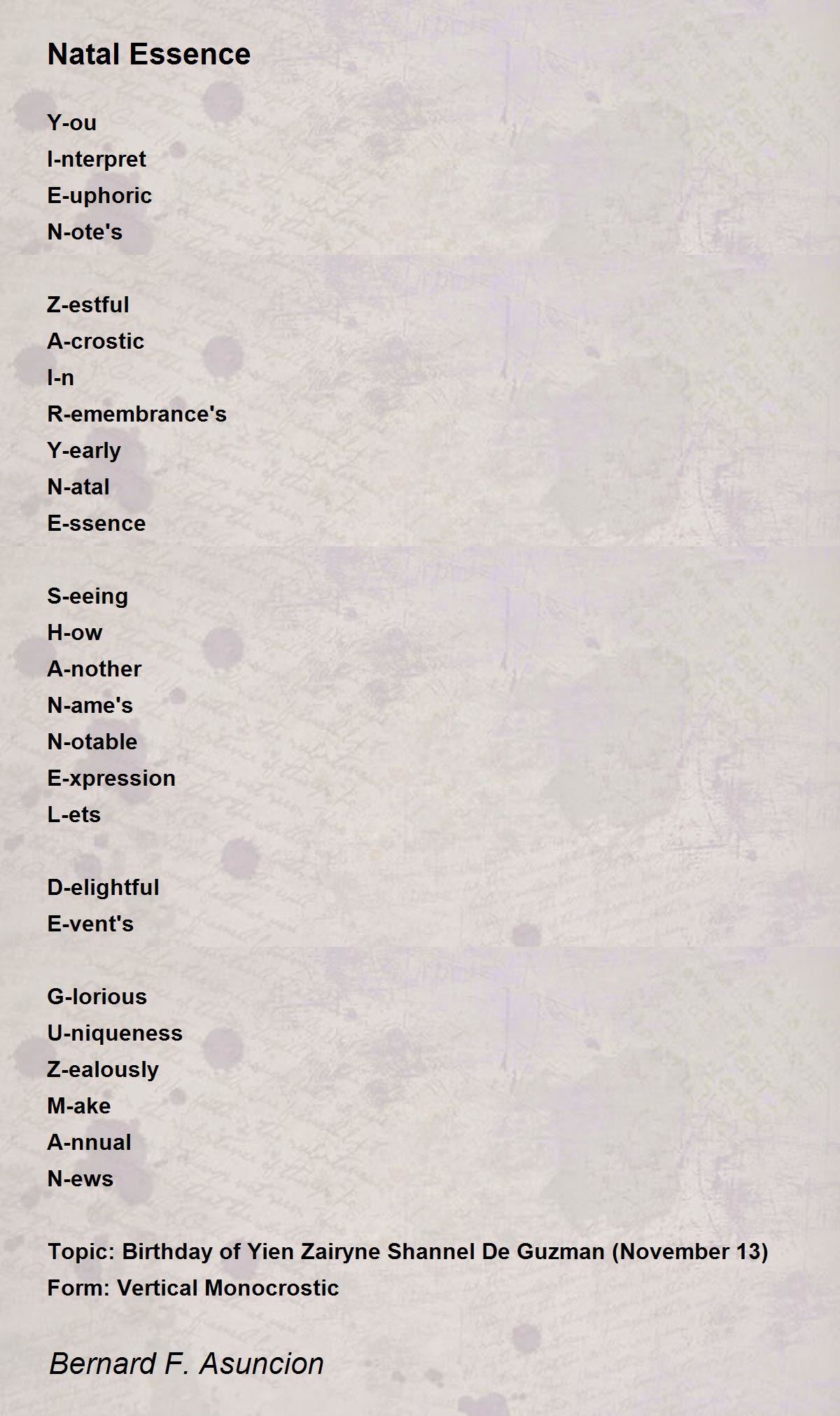 Natal Essence

Y-ou
I-nterpret
E-uphoric
N-ote's

Z-estful
A-crostic
I-n
R-emembrance's
Y-early
N-atal
E-ssence

S-eeing
H-ow
A-nother
N-ame's
N-otable
E-xpression
L-ets

D-elightful
E-vent's

G-lorious
U-niqueness
Z-ealously
M-ake
A-nnual
N-ews

Topic: Birthday of Yien Zairyne Shannel De Guzman (November 13)
Form: Vertical Monocrostic

Bernard F. Asuncion